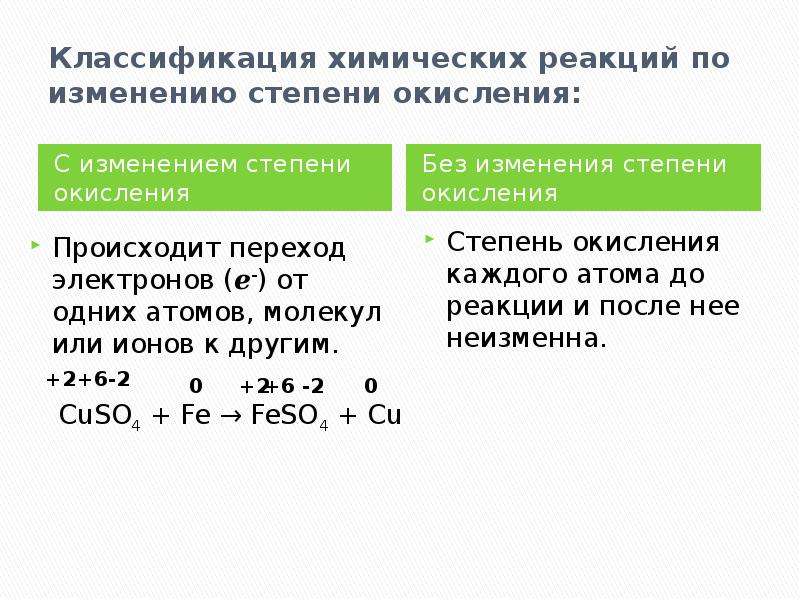 Классификация химических реакций по изменению степени окисления:

С изменением степени окисления

Происходит переход электронов ($e^-$) от одних атомов, молекул или ионов к другим.

+2+6-2 0 +2+6 -2 0
$CuSO_4 + Fe \rightarrow FeSO_4 + Cu$

Без изменения степени окисления

Степень окисления каждого атома до реакции и после нее неизменна.